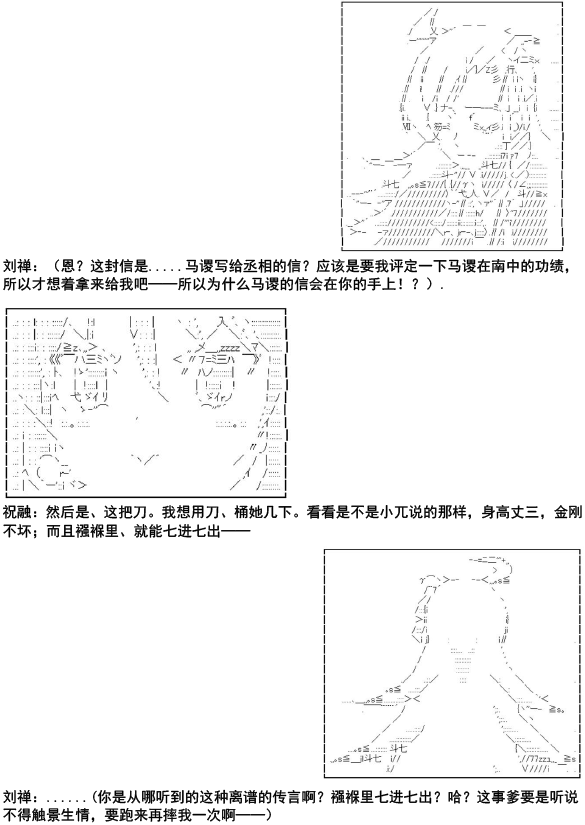 刘禅：（恩？这封信是.....马谡写给丞相的信？应该是要我评定一下马谡在南中的功绩，所以才想着拿来给我吧——所以为什么马谡的信会在你的手上！？）.

祝融：然后是、这把刀。我想用刀、桶她几下。看看是不是小兀说的那样，身高丈三，金刚不坏；而且襁褓里、就能七进七出——

刘禅：......(你是从哪听到的这种离谱的传言啊？襁褓里七进七出？哈？这事爹要是听说不得触景生情，要跑来再摔我一次啊——）